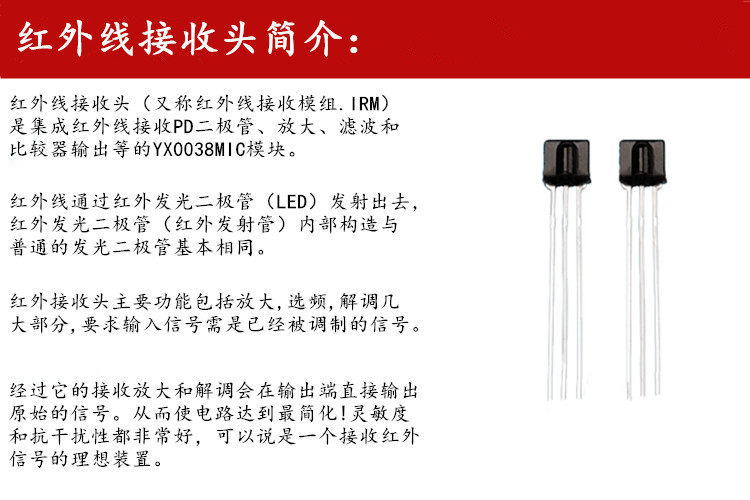 红外线接收头简介:

红外线接收头（又称红外线接收模组.IRM）是集成红外线接收PD二极管、放大、滤波和比较器输出等的YX0038MIC模块。

红外线通过红外发光二极管（LED）发射出去，红外发光二极管（红外发射管）内部构造与普通的发光二极管基本相同。

红外接收头主要功能包括放大,选频,解调几大部分,要求输入信号需是已经被调制的信号。

经过它的接收放大和解调会在输出端直接输出原始的信号。从而使电路达到最简化!灵敏度和抗干扰性都非常好，可以说是一个接收红外信号的理想装置。